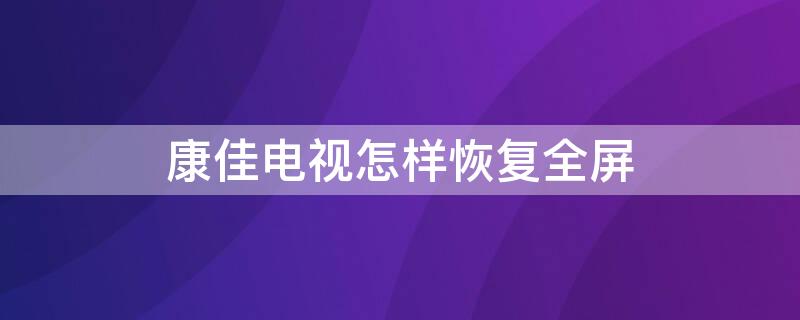 康佳电视怎样恢复全屏